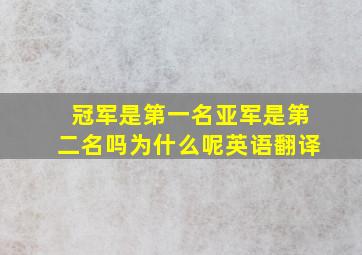 冠军是第一名亚军是第二名吗为什么呢英语翻译